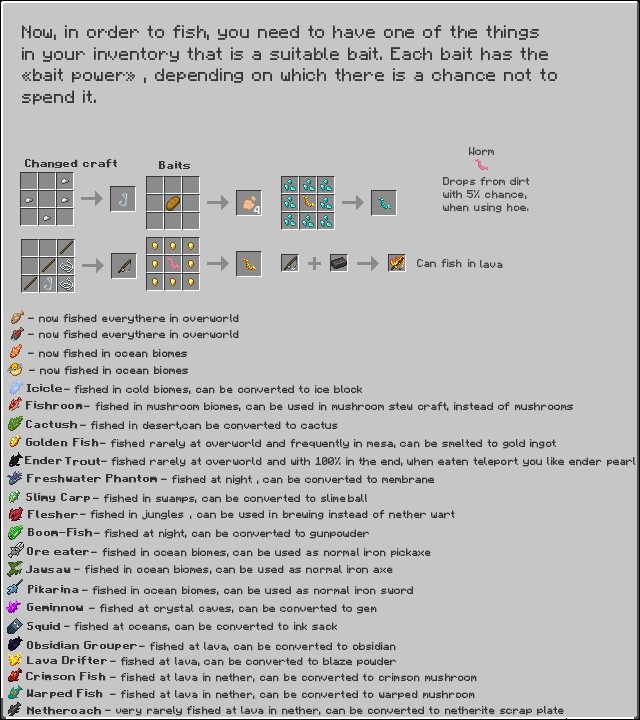 Now, in order to fish, you need to have one of the things in your inventory that is a suitable bait. Each bait has the «bait power» , depending on which there is a chance not to spend it.

Changed craft

Baits

4

Worm

Drops from dirt with 5% chance, when using hoe.

Can fish in lava

- now fished everythere in overworld
- now fished everythere in overworld
- now fished in ocean biomes
- now fished in ocean biomes
Icicle- fished in cold biomes, can be converted to ice block
Fishroom- fished in mushroom biomes, can be used in mushroom stew craft, instead of mushrooms
Cactush- fished in desert,can be converted to cactus
Golden Fish- fished rarely at overworld and frequently in mesa, can be smelted to gold ingot
Ender Trout- fished rarely at overworld and with 100% in the end, when eaten teleport you like ender pearl
Freshwater Phantom - fished at night , can be converted to membrane
Slimy Carp- fished in swamps, can be converted to slimeball
Flesher- fished in jungles , can be used in brewing instead of nether wart
Boom-Fish- fished at night, can be converted to gunpowder
Ore eater- fished in ocean biomes, can be used as normal iron pickaxe
Jawsaw - fished in ocean biomes, can be used as normal iron axe
Pikarina - fished in ocean biomes, can be used as normal iron sword
Geminnow - fished at crystal caves, can be converted to gem
Squid - fished at oceans, can be converted to ink sack
Obsidian Grouper- fished at lava, can be converted to obsidian
Lava Drifter- fished at lava, can be converted to blaze powder
Crimson Fish - fished at lava in nether, can be converted to crimson mushroom
Warped Fish - fished at lava in nether, can be converted to warped mushroom
Netheroach - very rarely fished at lava in nether, can be converted to netherite scrap plate